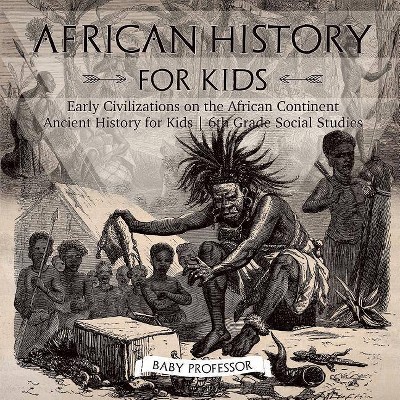 AFRICAN HISTORY
FOR KIDS

Early Civilizations on the African Continent
Ancient History for Kids | 6th Grade Social Studies

BABY PROFESSOR